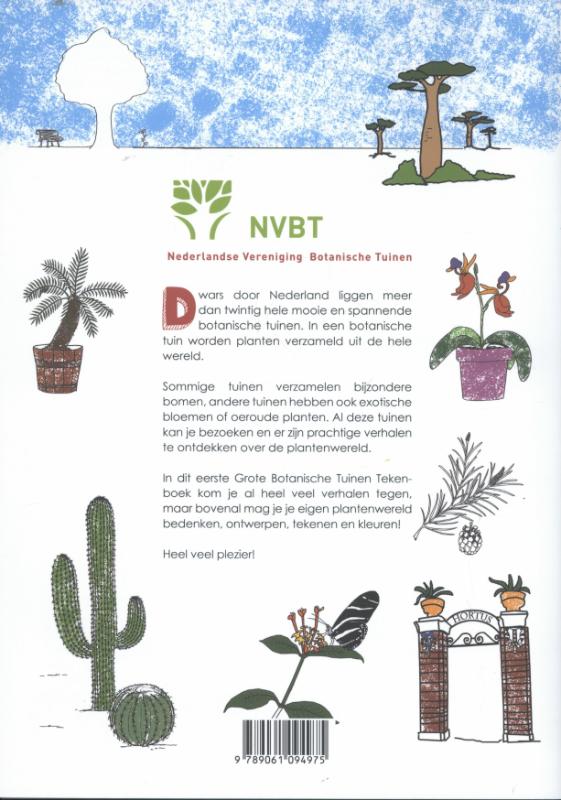 NVBT

Nederlandse Vereniging Botanische Tuinen

Dwars door Nederland liggen meer dan twintig hele mooie en spannende botanische tuinen. In een botanische tuin worden planten verzameld uit de hele wereld.

Sommige tuinen verzamelen bijzondere bomen, andere tuinen hebben ook exotische bloemen of oeroude planten. Al deze tuinen kan je bezoeken en er zijn prachtige verhalen te ontdekken over de plantenwereld.

In dit eerste Grote Botanische Tuinen Tekenboek kom je al heel veel verhalen tegen, maar bovenal mag je je eigen plantenwereld bedenken, ontwerpen, tekenen en kleuren!

Heel veel plezier!

HORTUS

9 789061 094975